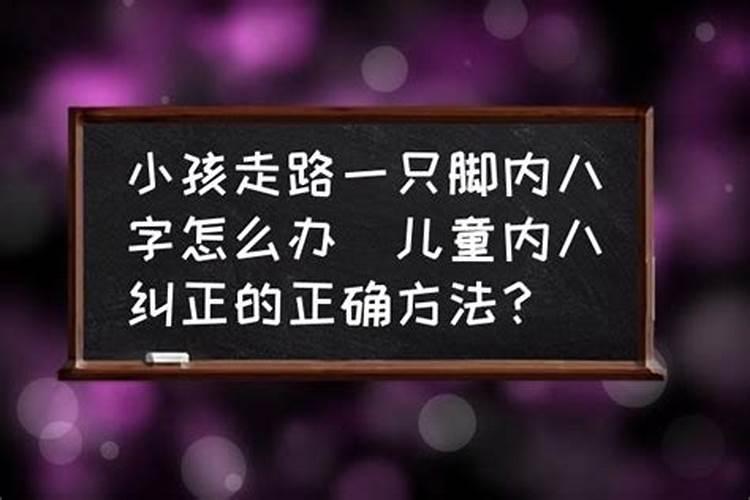 小孩走路一只脚内八字怎么办 儿童内八纠正的正确方法？